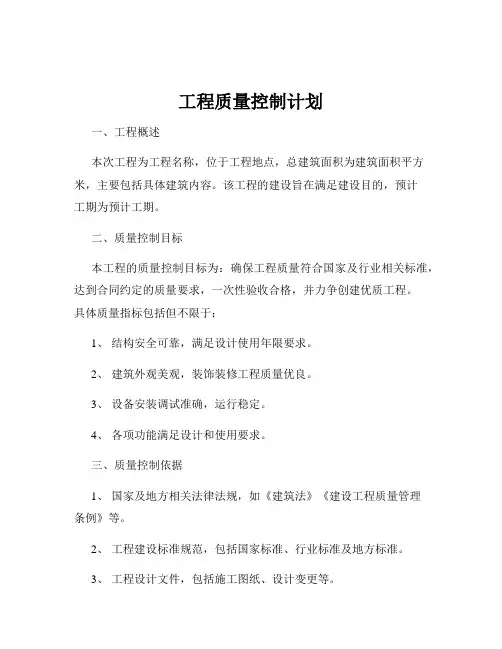 工程质量控制计划

一、工程概述

本次工程为工程名称，位于工程地点，总建筑面积为建筑面积平方米，主要包括具体建筑内容。该工程的建设旨在满足建设目的，预计工期为预计工期。

二、质量控制目标

本工程的质量控制目标为：确保工程质量符合国家及行业相关标准，达到合同约定的质量要求，一次性验收合格，并力争创建优质工程。具体质量指标包括但不限于：

1、结构安全可靠，满足设计使用年限要求。

2、建筑外观美观，装饰装修工程质量优良。

3、设备安装调试准确，运行稳定。

4、各项功能满足设计和使用要求。

三、质量控制依据

1、国家及地方相关法律法规，如《建筑法》《建设工程质量管理条例》等。

2、工程建设标准规范，包括国家标准、行业标准及地方标准。

3、工程设计文件，包括施工图纸、设计变更等。